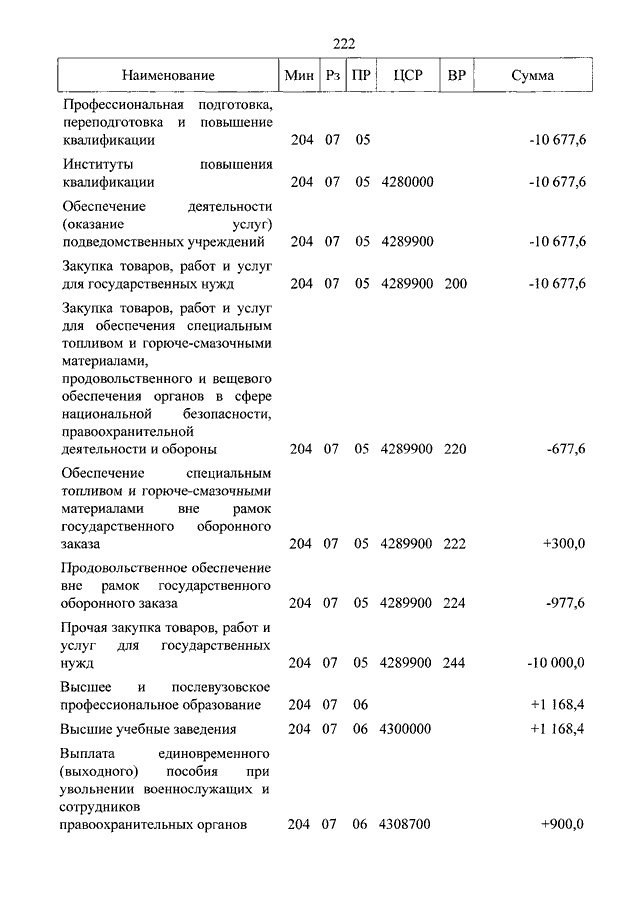 222

| Наименование | Мин | Рз | ПР | ЦСР | ВР | Сумма |
|---|---|---|---|---|---|---|
| Профессиональная подготовка, переподготовка и повышение квалификации | 204 | 07 | 05 | | | -10 677,6 |
| Институты повышения квалификации | 204 | 07 | 05 | 4280000 | | -10 677,6 |
| Обеспечение деятельности (оказание услуг) подведомственных учреждений | 204 | 07 | 05 | 4289900 | | -10 677,6 |
| Закупка товаров, работ и услуг для государственных нужд | 204 | 07 | 05 | 4289900 | 200 | -10 677,6 |
| Закупка товаров, работ и услуг для обеспечения специальным топливом и горюче-смазочными материалами, продовольственного и вещевого обеспечения органов в сфере национальной безопасности, правоохранительной деятельности и обороны | 204 | 07 | 05 | 4289900 | 220 | -677,6 |
| Обеспечение специальным топливом и горюче-смазочными материалами вне рамок государственного оборонного заказа | 204 | 07 | 05 | 4289900 | 222 | +300,0 |
| Продовольственное обеспечение вне рамок государственного оборонного заказа | 204 | 07 | 05 | 4289900 | 224 | -977,6 |
| Прочая закупка товаров, работ и услуг для государственных нужд | 204 | 07 | 05 | 4289900 | 244 | -10 000,0 |
| Высшее и послевузовское профессиональное образование | 204 | 07 | 06 | | | +1 168,4 |
| Высшие учебные заведения | 204 | 07 | 06 | 4300000 | | +1 168,4 |
| Выплата единовременного (выходного) пособия при увольнении военнослужащих и сотрудников правоохранительных органов | 204 | 07 | 06 | 4308700 | | +900,0 |